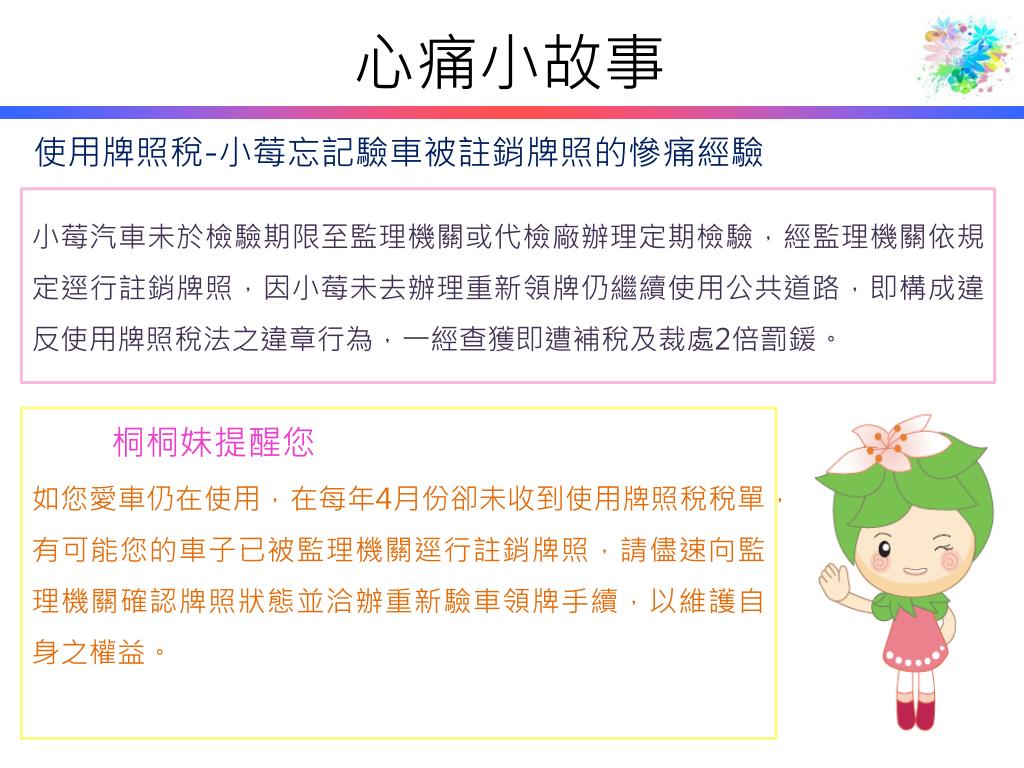 心痛小故事

使用牌照稅-小莓忘記驗車被註銷牌照的慘痛經驗

小莓汽車未於檢驗期限至監理機關或代檢廠辦理定期檢驗，經監理機關依規定逕行註銷牌照，因小莓未去辦理重新領牌仍繼續使用公共道路，即構成違反使用牌照稅法之違章行為，一經查獲即遭補稅及裁處2倍罰鍰。

桐桐妹提醒您

如您愛車仍在使用，在每年4月份卻未收到使用牌照稅稅單，有可能您的車子已被監理機關逕行註銷牌照，請儘速向監理機關確認牌照狀態並洽辦重新驗車領牌手續，以維護自身之權益。